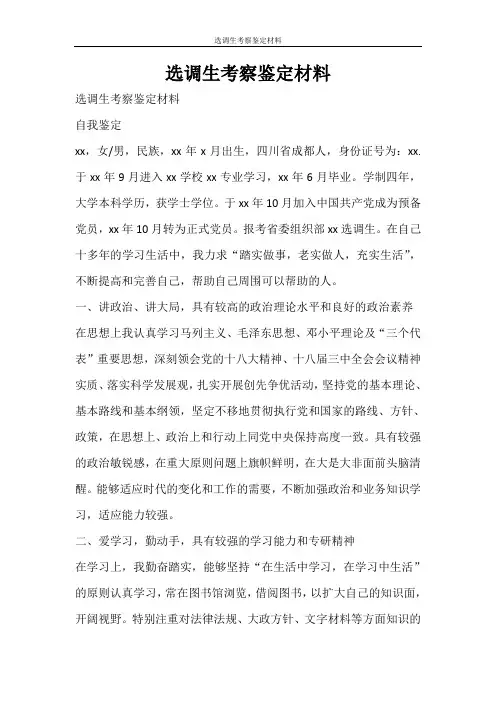 选调生考察鉴定材料

选调生考察鉴定材料

选调生考察鉴定材料

自我鉴定

xx，女/男，民族，xx 年 x 月出生，四川省成都人，身份证号为：xx. 于 xx 年 9 月进入 xx 学校 xx 专业学习，xx 年 6 月毕业。学制四年，大学本科学历，获学士学位。于 xx 年 10 月加入中国共产党成为预备党员，xx 年 10 月转为正式党员。报考省委组织部 xx 选调生。在自己十多年的学习生活中，我力求“踏实做事，老实做人，充实生活”，不断提高和完善自己，帮助自己周围可以帮助的人。

一、讲政治、讲大局，具有较高的政治理论水平和良好的政治素养

在思想上我认真学习马列主义、毛泽东思想、邓小平理论及“三个代表”重要思想，深刻领会党的十八大精神、十八届三中全会会议精神实质、落实科学发展观，扎实开展创先争优活动，坚持党的基本理论、基本路线和基本纲领，坚定不移地贯彻执行党和国家的路线、方针、政策，在思想上、政治上和行动上同党中央保持高度一致。具有较强的政治敏锐感，在重大原则问题上旗帜鲜明，在大是大非面前头脑清醒。能够适应时代的变化和工作的需要，不断加强政治和业务知识学习，适应能力较强。

二、爱学习，勤动手，具有较强的学习能力和专研精神

在学习上，我勤奋踏实，能够坚持“在生活中学习，在学习中生活”的原则认真学习，常在图书馆浏览，借阅图书，以扩大自己的知识面，开阔视野。特别注重对法律法规、大政方针、文字材料等方面知识的